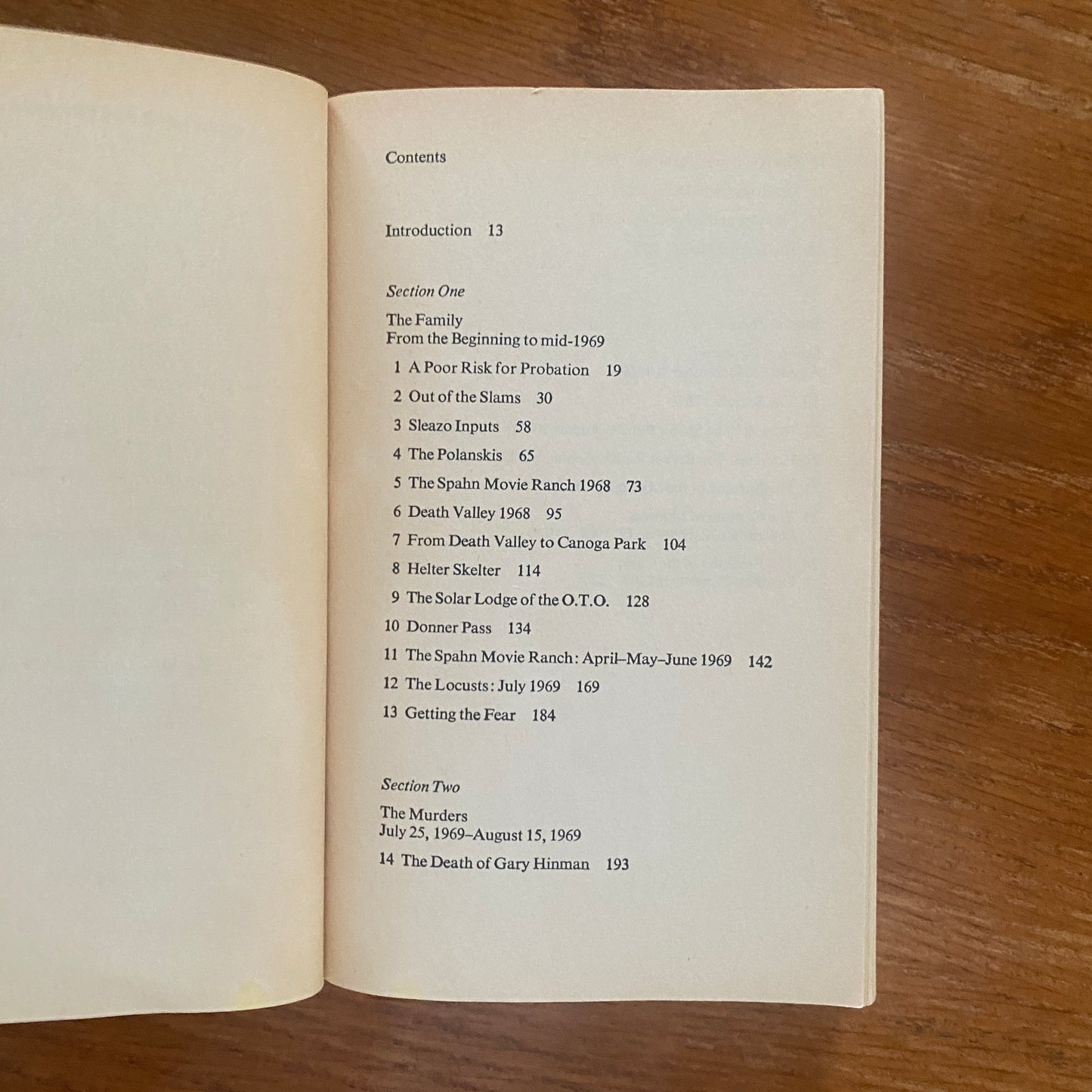 Contents

Introduction 13

Section One

The Family
From the Beginning to mid-1969

1 A Poor Risk for Probation 19
2 Out of the Slams 30
3 Sleazo Inputs 58
4 The Polanskis 65
5 The Spahn Movie Ranch 1968 73
6 Death Valley 1968 95
7 From Death Valley to Canoga Park 104
8 Helter Skelter 114
9 The Solar Lodge of the O.T.O. 128
10 Donner Pass 134
11 The Spahn Movie Ranch: April–May–June 1969 142
12 The Locusts: July 1969 169
13 Getting the Fear 184

Section Two

The Murders
July 25, 1969–August 15, 1969

14 The Death of Gary Hinman 193